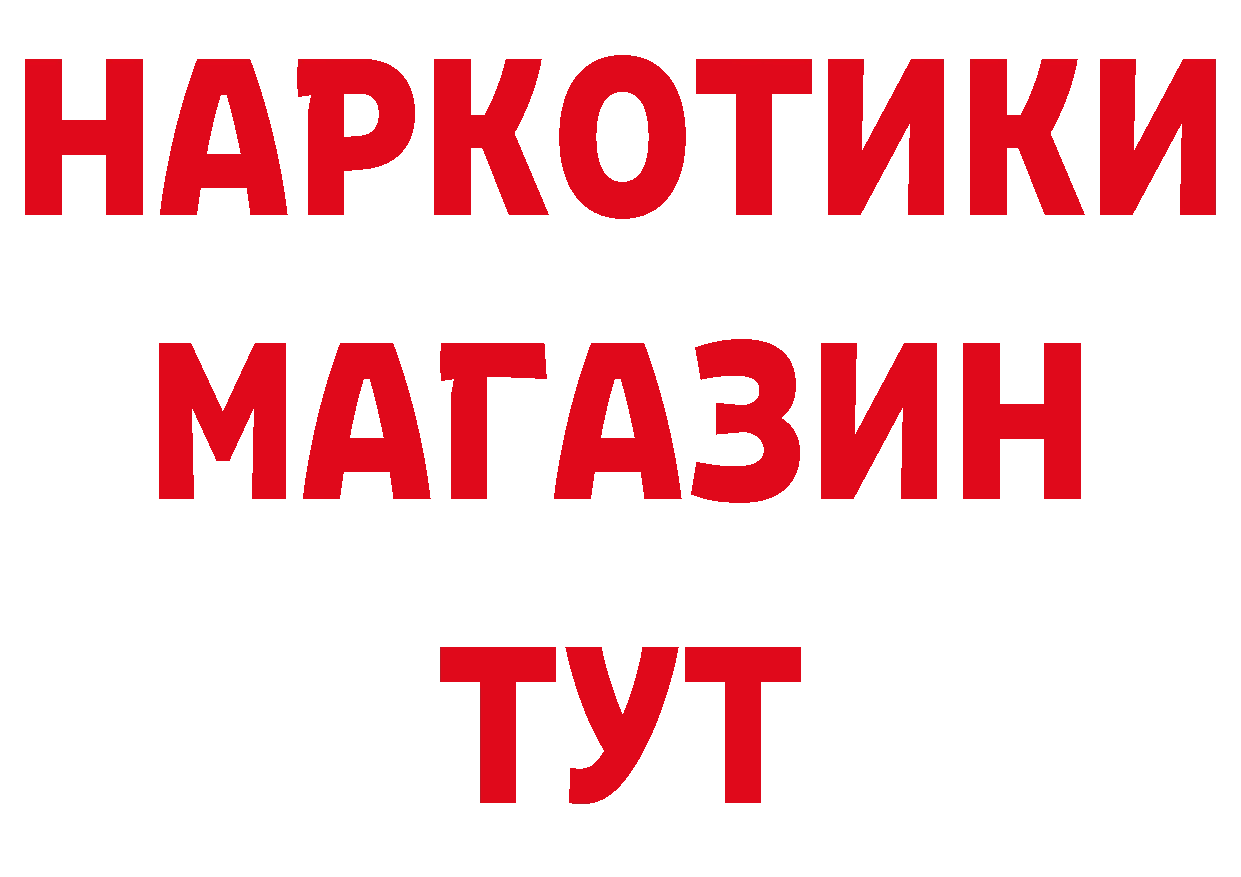 НАРКОТИКИ
МАГАЗИН
ТУТ